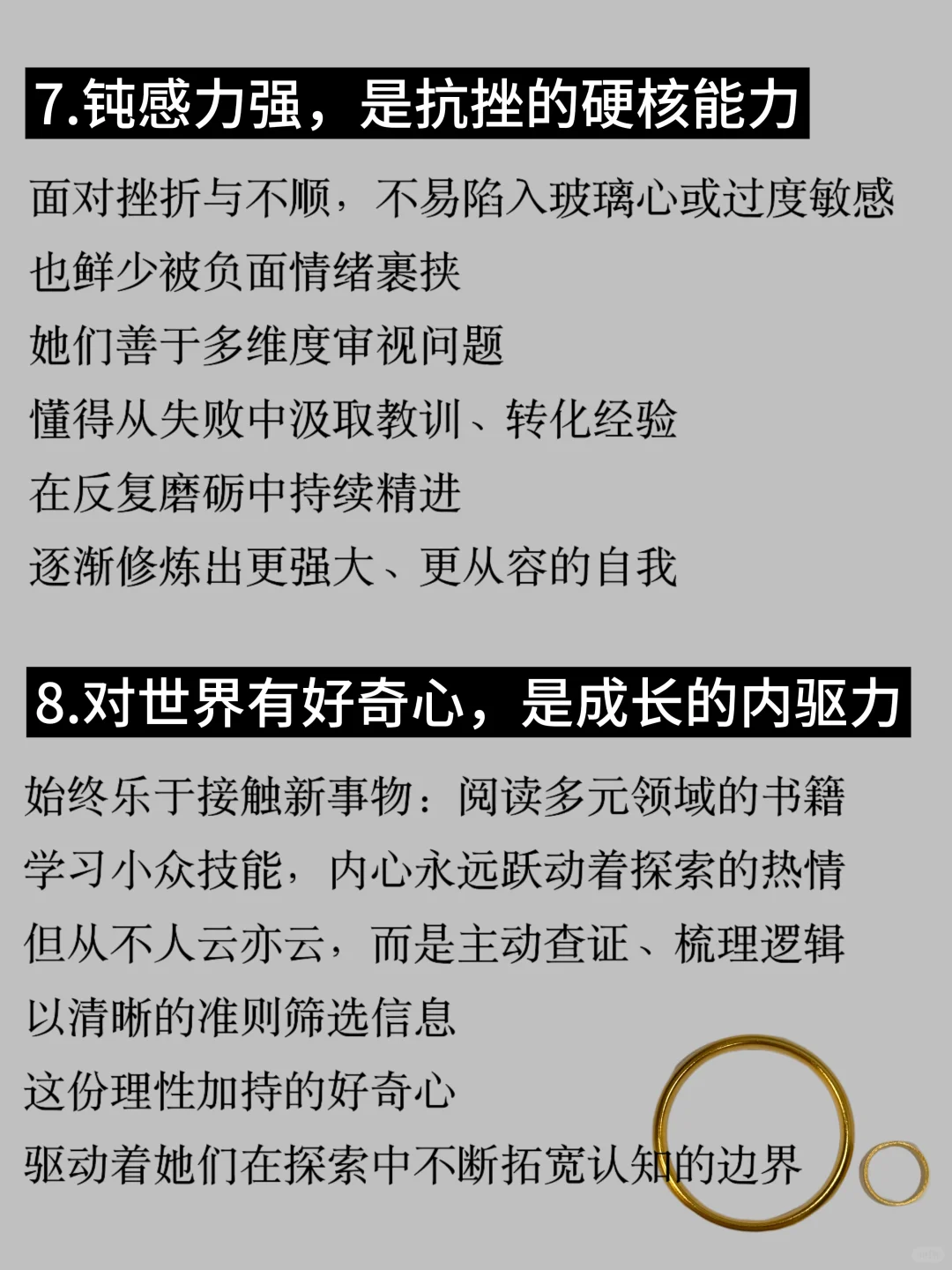 7.钝感力强，是抗挫的硬核能力

面对挫折与不顺，不易陷入玻璃心或过度敏感

也鲜少被负面情绪裹挟

她们善于多维度审视问题

懂得从失败中汲取教训、转化经验

在反复磨砺中持续精进

逐渐修炼出更强大、更从容的自我

8.对世界有好奇心，是成长的内驱力

始终乐于接触新事物：阅读多元领域的书籍

学习小众技能，内心永远跃动着探索的热情

但从不人云亦云，而是主动查证、梳理逻辑

以清晰的准则筛选信息

这份理性加持的好奇心

驱动着她们在探索中不断拓宽认知的边界